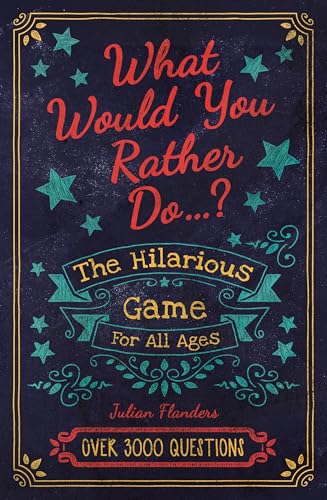 What Would You Rather Do...?

The Hilarious Game For All Ages

Julian Flanders

OVER 3000 QUESTIONS